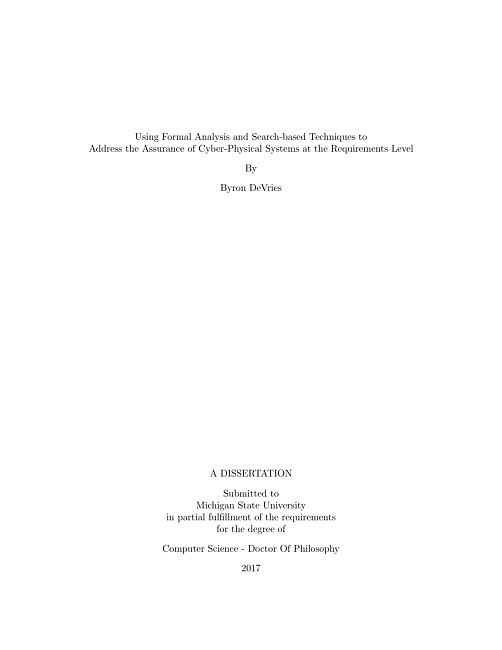 Using Formal Analysis and Search-based Techniques to
Address the Assurance of Cyber-Physical Systems at the Requirements Level

By

Byron DeVries

A DISSERTATION

Submitted to
Michigan State University
in partial fulfillment of the requirements
for the degree of

Computer Science - Doctor Of Philosophy

2017